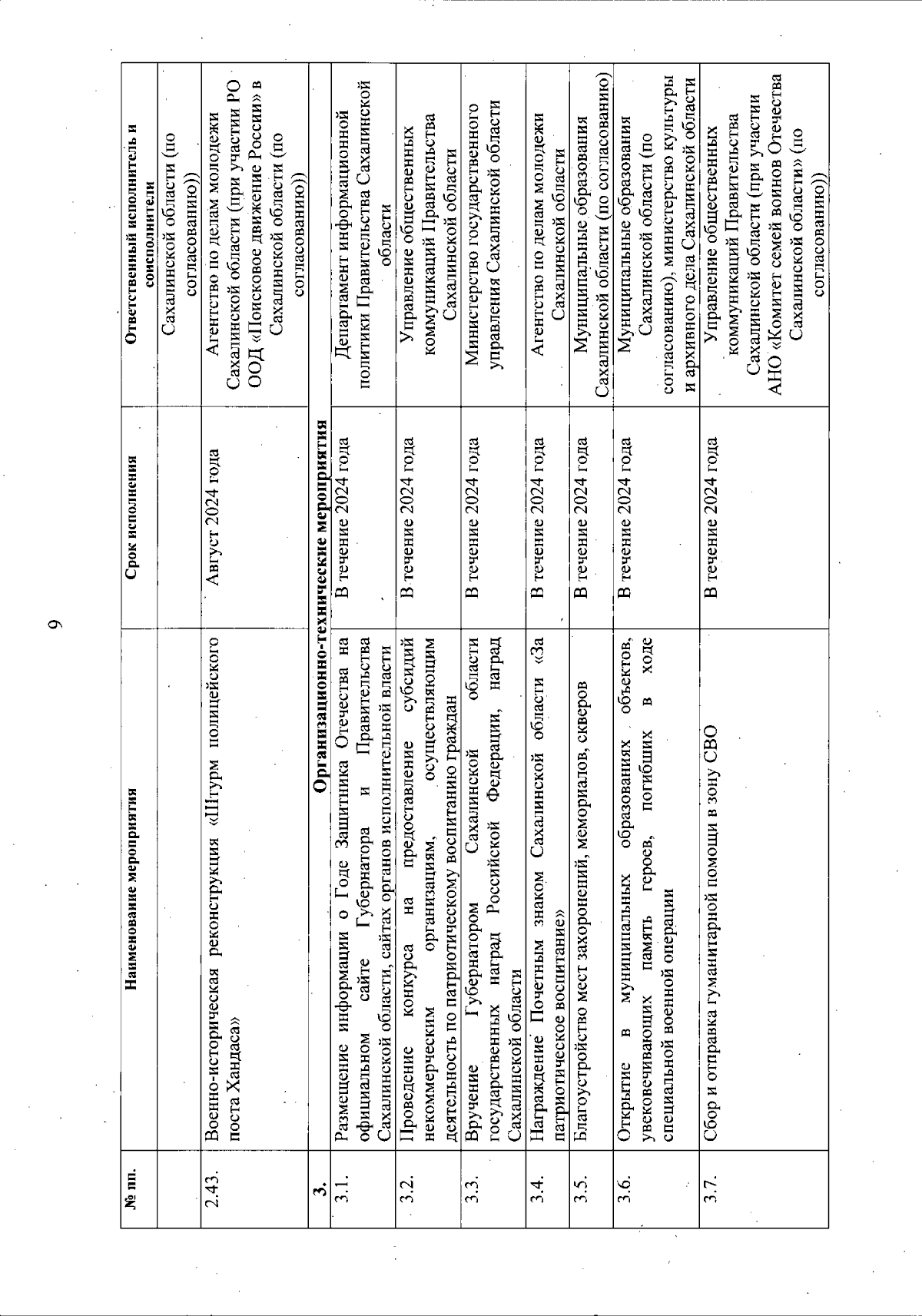 9

| № пп. | Наименование мероприятия | Срок исполнения | Ответственный исполнитель и соисполнители |
|---|---|---|---|
| | | | Сахалинской области (по согласованию)) |
| 2.43. | Военно-историческая реконструкция «Штурм полицейского поста Хандаса» | Август 2024 года | Агентство по делам молодежи Сахалинской области (при участии РО ООД «Поисковое движение России» в Сахалинской области (по согласованию)) |
| 3. | Организационно-технические мероприятия | | |
| 3.1. | Размещение информации о Годе Защитника Отечества на официальном сайте Губернатора и Правительства Сахалинской области, сайтах органов исполнительной власти | В течение 2024 года | Департамент информационной политики Правительства Сахалинской области |
| 3.2. | Проведение конкурса на предоставление субсидий некоммерческим организациям, осуществляющим деятельность по патриотическому воспитанию граждан | В течение 2024 года | Управление общественных коммуникаций Правительства Сахалинской области |
| 3.3. | Вручение Губернатором Сахалинской области государственных наград Российской Федерации, наград Сахалинской области | В течение 2024 года | Министерство государственного управления Сахалинской области |
| 3.4. | Награждение Почетным знаком Сахалинской области «За патриотическое воспитание» | В течение 2024 года | Агентство по делам молодежи Сахалинской области |
| 3.5. | Благоустройство мест захоронений, мемориалов, скверов | В течение 2024 года | Муниципальные образования Сахалинской области (по согласованию) |
| 3.6. | Открытие в муниципальных образованиях объектов, увековечивающих память героев, погибших в ходе специальной военной операции | В течение 2024 года | Муниципальные образования Сахалинской области (по согласованию), министерство культуры и архивного дела Сахалинской области |
| 3.7. | Сбор и отправка гуманитарной помощи в зону СВО | В течение 2024 года | Управление общественных коммуникаций Правительства Сахалинской области (при участии АНО «Комитет семей воинов Отечества Сахалинской области» (по согласованию)) |